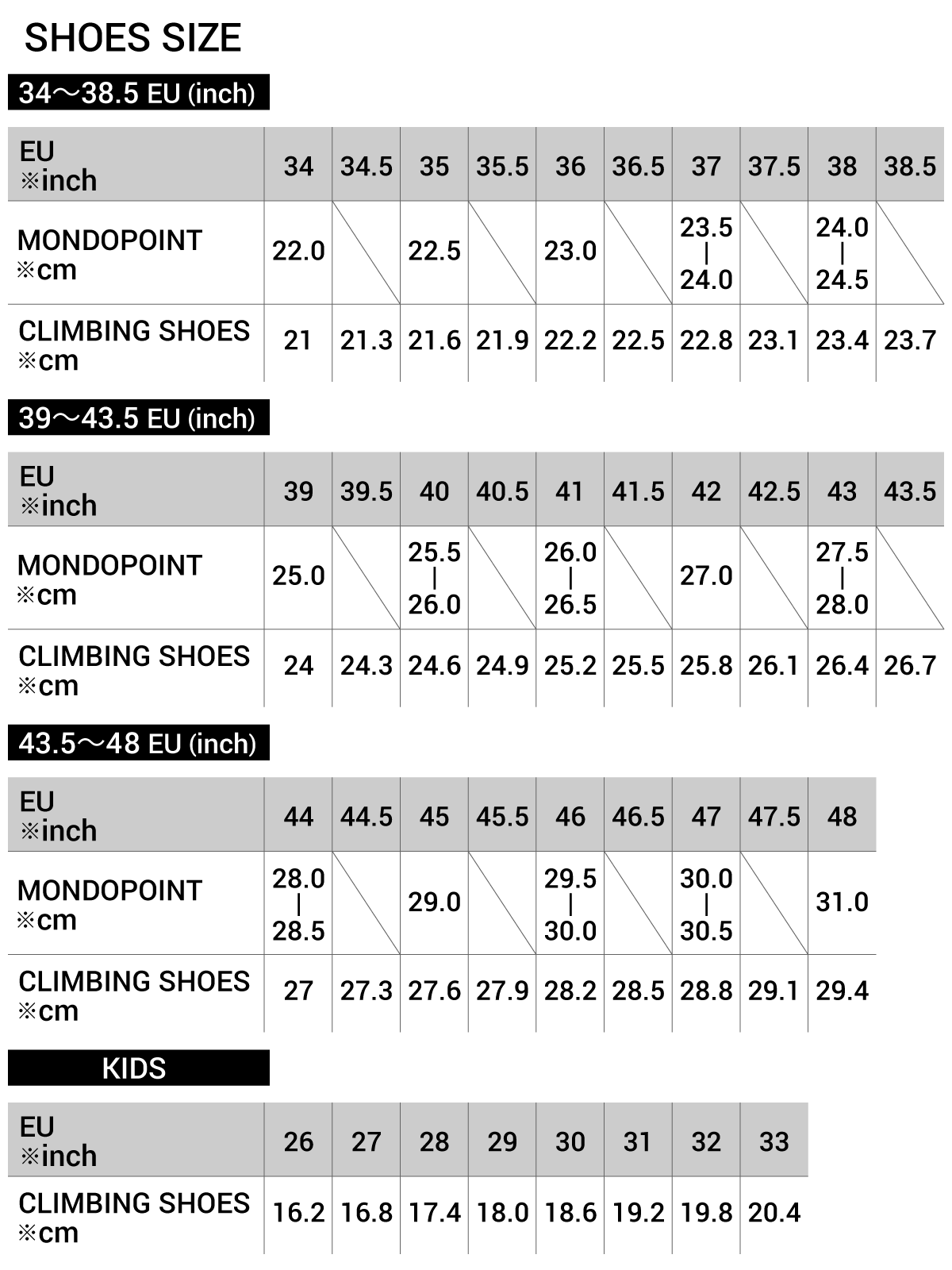 SHOES SIZE

34〜38.5 EU (inch)

| EU ※inch | 34 | 34.5 | 35 | 35.5 | 36 | 36.5 | 37 | 37.5 | 38 | 38.5 |
|---|---|---|---|---|---|---|---|---|---|---|
| MONDOPOINT ※cm | 22.0 | | 22.5 | | 23.0 | | 23.5 \| 24.0 | | 24.0 \| 24.5 | |
| CLIMBING SHOES ※cm | 21 | 21.3 | 21.6 | 21.9 | 22.2 | 22.5 | 22.8 | 23.1 | 23.4 | 23.7 |

39〜43.5 EU (inch)

| EU ※inch | 39 | 39.5 | 40 | 40.5 | 41 | 41.5 | 42 | 42.5 | 43 | 43.5 |
|---|---|---|---|---|---|---|---|---|---|---|
| MONDOPOINT ※cm | 25.0 | | 25.5 \| 26.0 | | 26.0 \| 26.5 | | 27.0 | | 27.5 \| 28.0 | |
| CLIMBING SHOES ※cm | 24 | 24.3 | 24.6 | 24.9 | 25.2 | 25.5 | 25.8 | 26.1 | 26.4 | 26.7 |

43.5〜48 EU (inch)

| EU ※inch | 44 | 44.5 | 45 | 45.5 | 46 | 46.5 | 47 | 47.5 | 48 |
|---|---|---|---|---|---|---|---|---|---|
| MONDOPOINT ※cm | 28.0 \| 28.5 | | 29.0 | | 29.5 \| 30.0 | | 30.0 \| 30.5 | | 31.0 |
| CLIMBING SHOES ※cm | 27 | 27.3 | 27.6 | 27.9 | 28.2 | 28.5 | 28.8 | 29.1 | 29.4 |

KIDS

| EU ※inch | 26 | 27 | 28 | 29 | 30 | 31 | 32 | 33 |
|---|---|---|---|---|---|---|---|---|
| CLIMBING SHOES ※cm | 16.2 | 16.8 | 17.4 | 18.0 | 18.6 | 19.2 | 19.8 | 20.4 |